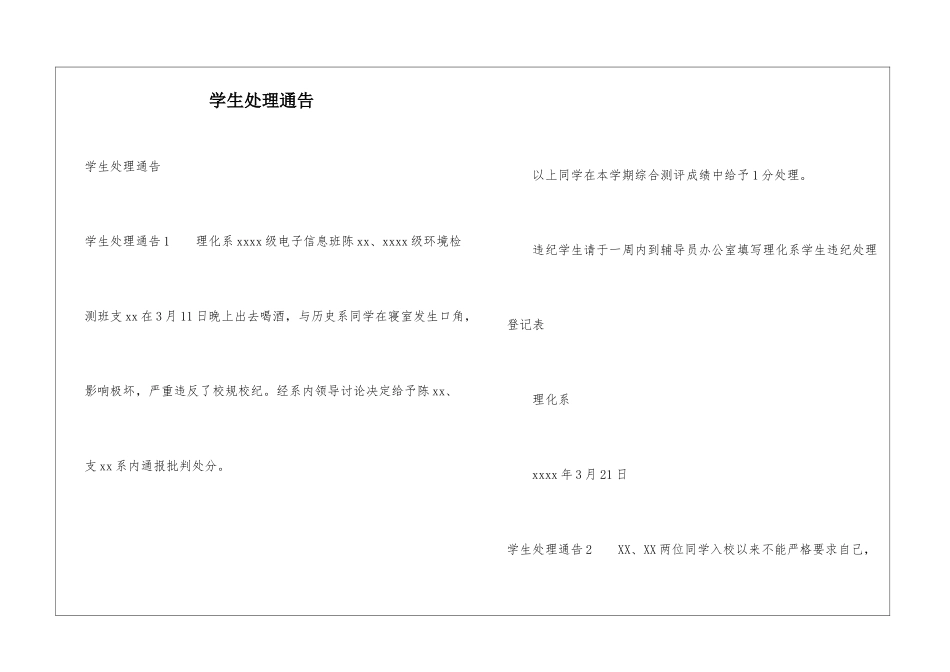 学生处理通告

学生处理通告

学生处理通告1　　理化系xxxx级电子信息班陈xx、xxxx级环境检测班支xx在3月11日晚上出去喝酒，与历史系同学在寝室发生口角，影响极坏，严重违反了校规校纪。经系内领导讨论决定给予陈xx、支xx系内通报批判处分。

以上同学在本学期综合测评成绩中给予1分处理。

违纪学生请于一周内到辅导员办公室填写理化系学生违纪处理登记表

理化系

xxxx年3月21日

学生处理通告2　　XX、XX两位同学入校以来不能严格要求自己，